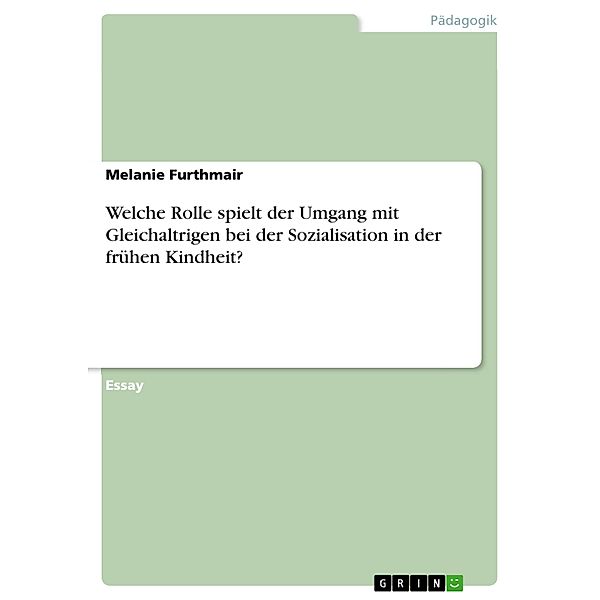 Pädagogik

Melanie Furthmair

Welche Rolle spielt der Umgang mit Gleichaltrigen bei der Sozialisation in der frühen Kindheit?

Essay

GRIN